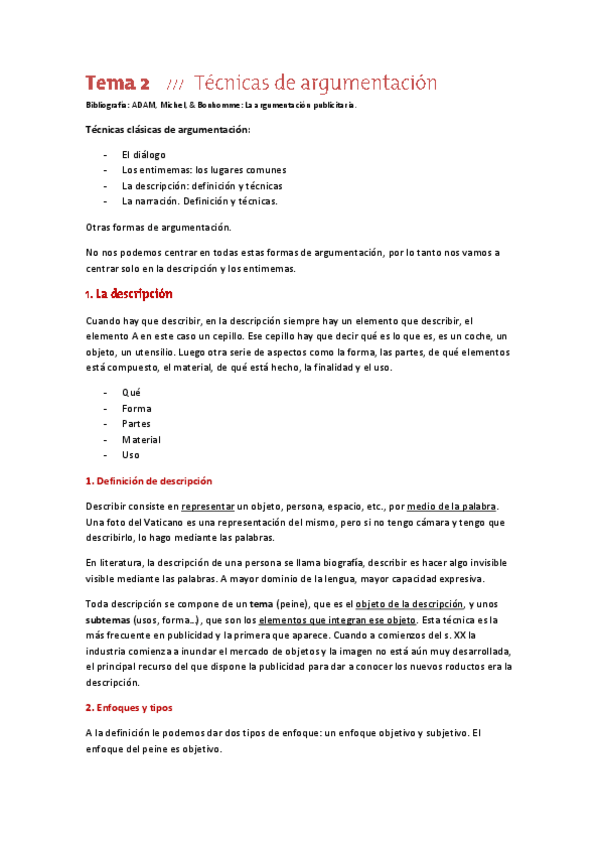 Tema 2 /// Técnicas de argumentación

Bibliografía: ADAM, Michel, & Bonhomme: La argumentación publicitaria.

Técnicas clásicas de argumentación:

- El diálogo
- Los entimemas: los lugares comunes
- La descripción: definición y técnicas
- La narración. Definición y técnicas.

Otras formas de argumentación.

No nos podemos centrar en todas estas formas de argumentación, por lo tanto nos vamos a centrar solo en la descripción y los entimemas.

1. La descripción

Cuando hay que describir, en la descripción siempre hay un elemento que describir, el elemento A en este caso un cepillo. Ese cepillo hay que decir qué es lo que es, es un coche, un objeto, un utensilio. Luego otra serie de aspectos como la forma, las partes, de qué elementos está compuesto, el material, de qué está hecho, la finalidad y el uso.

- Qué
- Forma
- Partes
- Material
- Uso

1. Definición de descripción

Describir consiste en representar un objeto, persona, espacio, etc., por medio de la palabra. Una foto del Vaticano es una representación del mismo, pero si no tengo cámara y tengo que describirlo, lo hago mediante las palabras.

En literatura, la descripción de una persona se llama biografía, describir es hacer algo invisible visible mediante las palabras. A mayor dominio de la lengua, mayor capacidad expresiva.

Toda descripción se compone de un tema (peine), que es el objeto de la descripción, y unos subtemas (usos, forma...), que son los elementos que integran ese objeto. Esta técnica es la más frecuente en publicidad y la primera que aparece. Cuando a comienzos del s. XX la industria comienza a inundar el mercado de objetos y la imagen no está aún muy desarrollada, el principal recurso del que dispone la publicidad para dar a conocer los nuevos roductos era la descripción.

2. Enfoques y tipos

A la definición le podemos dar dos tipos de enfoque: un enfoque objetivo y subjetivo. El enfoque del peine es objetivo.